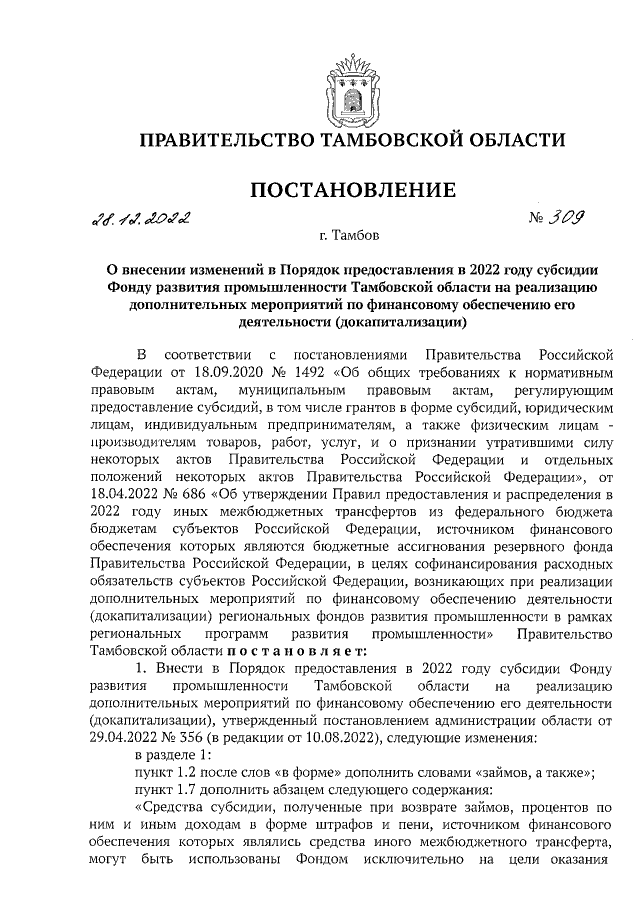 ПРАВИТЕЛЬСТВО ТАМБОВСКОЙ ОБЛАСТИ

ПОСТАНОВЛЕНИЕ

28.12.2022 № 309

г. Тамбов

О внесении изменений в Порядок предоставления в 2022 году субсидии Фонду развития промышленности Тамбовской области на реализацию дополнительных мероприятий по финансовому обеспечению его деятельности (докапитализации)

В соответствии с постановлениями Правительства Российской Федерации от 18.09.2020 № 1492 «Об общих требованиях к нормативным правовым актам, муниципальным правовым актам, регулирующим предоставление субсидий, в том числе грантов в форме субсидий, юридическим лицам, индивидуальным предпринимателям, а также физическим лицам - производителям товаров, работ, услуг, и о признании утратившими силу некоторых актов Правительства Российской Федерации и отдельных положений некоторых актов Правительства Российской Федерации», от 18.04.2022 № 686 «Об утверждении Правил предоставления и распределения в 2022 году иных межбюджетных трансфертов из федерального бюджета бюджетам субъектов Российской Федерации, источником финансового обеспечения которых являются бюджетные ассигнования резервного фонда Правительства Российской Федерации, в целях софинансирования расходных обязательств субъектов Российской Федерации, возникающих при реализации дополнительных мероприятий по финансовому обеспечению деятельности (докапитализации) региональных фондов развития промышленности в рамках региональных программ развития промышленности» Правительство Тамбовской области постановляет:

1. Внести в Порядок предоставления в 2022 году субсидии Фонду развития промышленности Тамбовской области на реализацию дополнительных мероприятий по финансовому обеспечению его деятельности (докапитализации), утвержденный постановлением администрации области от 29.04.2022 № 356 (в редакции от 10.08.2022), следующие изменения:

в разделе 1:

пункт 1.2 после слов «в форме» дополнить словами «займов, а также»;

пункт 1.7 дополнить абзацем следующего содержания:

«Средства субсидии, полученные при возврате займов, процентов по ним и иным доходам в форме штрафов и пени, источником финансового обеспечения которых являлись средства иного межбюджетного трансферта, могут быть использованы Фондом исключительно на цели оказания